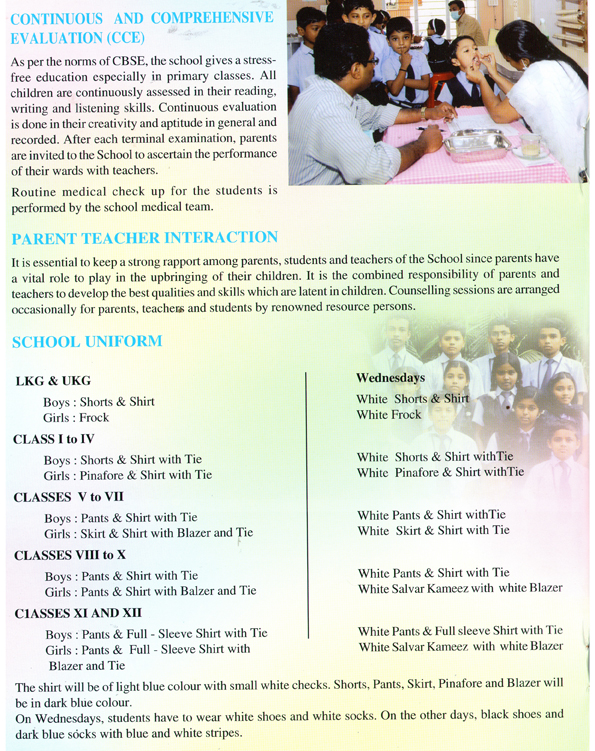 CONTINUOUS AND COMPREHENSIVE EVALUATION (CCE)

As per the norms of CBSE, the school gives a stress-free education especially in primary classes. All children are continuously assessed in their reading, writing and listening skills. Continuous evaluation is done in their creativity and aptitude in general and recorded. After each terminal examination, parents are invited to the School to ascertain the performance of their wards with teachers.

Routine medical check up for the students is performed by the school medical team.

PARENT TEACHER INTERACTION

It is essential to keep a strong rapport among parents, students and teachers of the School since parents have a vital role to play in the upbringing of their children. It is the combined responsibility of parents and teachers to develop the best qualities and skills which are latent in children. Counselling sessions are arranged occasionally for parents, teachers and students by renowned resource persons.

SCHOOL UNIFORM

LKG & UKG

Boys : Shorts & Shirt
Girls : Frock

CLASS I to IV

Boys : Shorts & Shirt with Tie
Girls : Pinafore & Shirt with Tie

CLASSES V to VII

Boys : Pants & Shirt with Tie
Girls : Skirt & Shirt with Blazer and Tie

CLASSES VIII to X

Boys : Pants & Shirt with Tie
Girls : Pants & Shirt with Balzer and Tie

C1ASSES XI AND XII

Boys : Pants & Full - Sleeve Shirt with Tie
Girls : Pants & Full - Sleeve Shirt with Blazer and Tie

Wednesdays

White Shorts & Shirt
White Frock

White Shorts & Shirt withTie
White Pinafore & Shirt withTie

White Pants & Shirt withTie
White Skirt & Shirt with Tie

White Pants & Shirt with Tie
White Salvar Kameez with white Blazer

White Pants & Full sleeve Shirt with Tie
White Salvar Kameez with white Blazer

The shirt will be of light blue colour with small white checks. Shorts, Pants, Skirt, Pinafore and Blazer will be in dark blue colour.
On Wednesdays, students have to wear white shoes and white socks. On the other days, black shoes and dark blue socks with blue and white stripes.